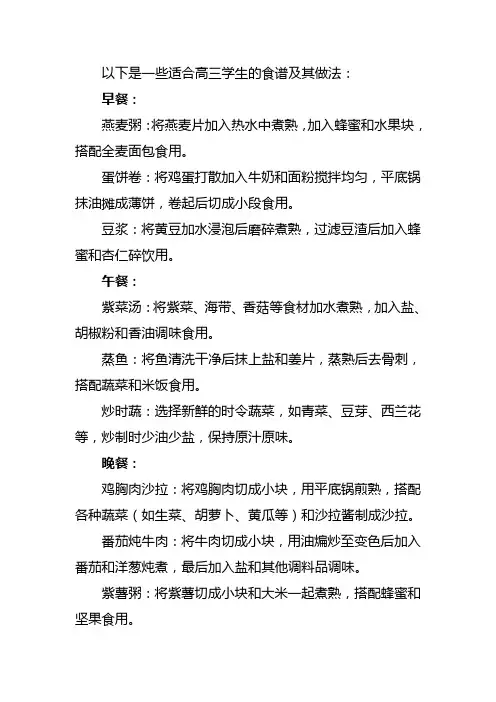 以下是一些适合高三学生的食谱及其做法：

早餐：

燕麦粥：将燕麦片加入热水中煮熟，加入蜂蜜和水果块，搭配全麦面包食用。

蛋饼卷：将鸡蛋打散加入牛奶和面粉搅拌均匀，平底锅抹油摊成薄饼，卷起后切成小段食用。

豆浆：将黄豆加水浸泡后磨碎煮熟，过滤豆渣后加入蜂蜜和杏仁碎饮用。

午餐：

紫菜汤：将紫菜、海带、香菇等食材加水煮熟，加入盐、胡椒粉和香油调味食用。

蒸鱼：将鱼清洗干净后抹上盐和姜片，蒸熟后去骨刺，搭配蔬菜和米饭食用。

炒时蔬：选择新鲜的时令蔬菜，如青菜、豆芽、西兰花等，炒制时少油少盐，保持原汁原味。

晚餐：

鸡胸肉沙拉：将鸡胸肉切成小块，用平底锅煎熟，搭配各种蔬菜（如生菜、胡萝卜、黄瓜等）和沙拉酱制成沙拉。

番茄炖牛肉：将牛肉切成小块，用油煸炒至变色后加入番茄和洋葱炖煮，最后加入盐和其他调料品调味。

紫薯粥：将紫薯切成小块和大米一起煮熟，搭配蜂蜜和坚果食用。